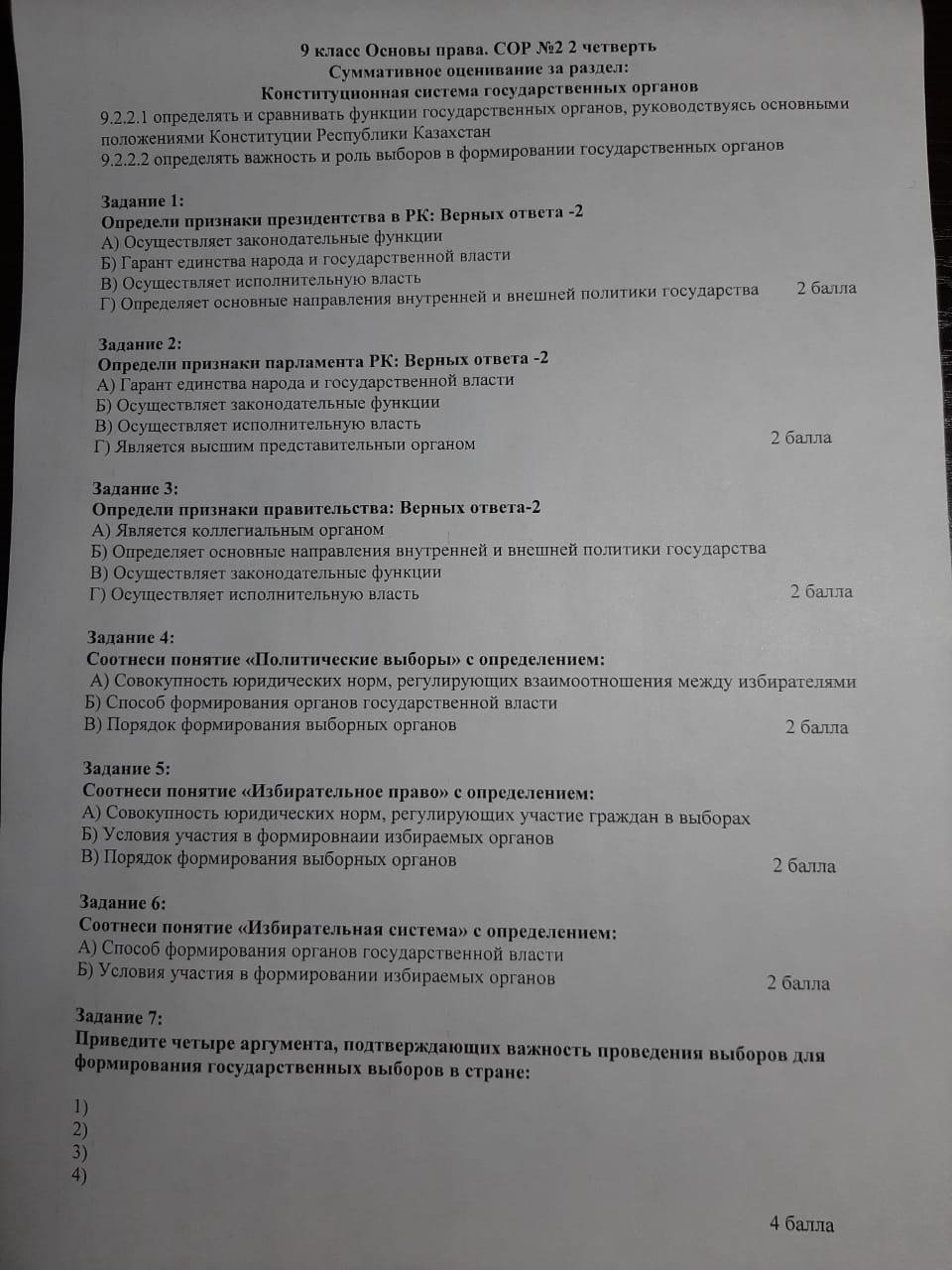 9 класс Основы права. СОР №2 2 четверть
Суммативное оценивание за раздел:
Конституционная система государственных органов

9.2.2.1 определять и сравнивать функции государственных органов, руководствуясь основными положениями Конституции Республики Казахстан
9.2.2.2 определять важность и роль выборов в формировании государственных органов

Задание 1:
Определи признаки президентства в РК: Верных ответа -2
А) Осуществляет законодательные функции
Б) Гарант единства народа и государственной власти
В) Осуществляет исполнительную власть
Г) Определяет основные направления внутренней и внешней политики государства 2 балла

Задание 2:
Определи признаки парламента РК: Верных ответа -2
А) Гарант единства народа и государственной власти
Б) Осуществляет законодательные функции
В) Осуществляет исполнительную власть
Г) Является высшим представительныи органом 2 балла

Задание 3:
Определи признаки правительства: Верных ответа-2
А) Является коллегиальным органом
Б) Определяет основные направления внутренней и внешней политики государства
В) Осуществляет законодательные функции
Г) Осуществляет исполнительную власть 2 балла

Задание 4:
Соотнеси понятие «Политические выборы» с определением:
А) Совокупность юридических норм, регулирующих взаимоотношения между избирателями
Б) Способ формирования органов государственной власти
В) Порядок формирования выборных органов 2 балла

Задание 5:
Соотнеси понятие «Избирательное право» с определением:
А) Совокупность юридических норм, регулирующих участие граждан в выборах
Б) Условия участия в формировнаии избираемых органов
В) Порядок формирования выборных органов 2 балла

Задание 6:
Соотнеси понятие «Избирательная система» с определением:
А) Способ формирования органов государственной власти
Б) Условия участия в формировании избираемых органов 2 балла

Задание 7:
Приведите четыре аргумента, подтверждающих важность проведения выборов для формирования государственных выборов в стране:

1)
2)
3)
4)

4 балла